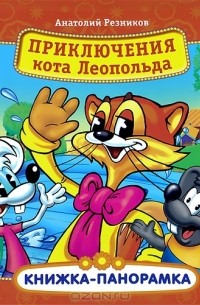 Анатолий Резников

ПРИКЛЮЧЕНИЯ кота Леопольда

КНИЖКА-ПАНОРАМКА

OZON.ru